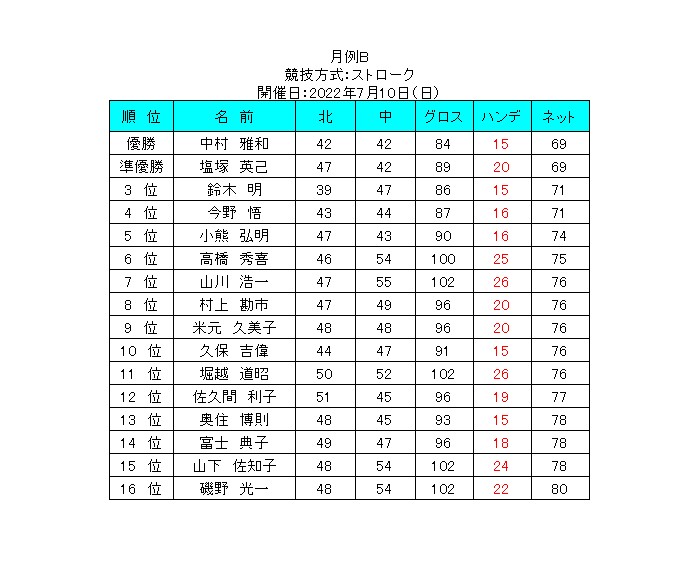 月例B
競技方式:ストローク
開催日:2022年7月10日(日)

| 順 位 | 名 前 | 北 | 中 | グロス | ハンデ | ネット |
|---|---|---|---|---|---|---|
| 優勝 | 中村 雅和 | 42 | 42 | 84 | 15 | 69 |
| 準優勝 | 塩塚 英己 | 47 | 42 | 89 | 20 | 69 |
| 3 位 | 鈴木 明 | 39 | 47 | 86 | 15 | 71 |
| 4 位 | 今野 悟 | 43 | 44 | 87 | 16 | 71 |
| 5 位 | 小熊 弘明 | 47 | 43 | 90 | 16 | 74 |
| 6 位 | 高橋 秀喜 | 46 | 54 | 100 | 25 | 75 |
| 7 位 | 山川 浩一 | 47 | 55 | 102 | 26 | 76 |
| 8 位 | 村上 勘市 | 47 | 49 | 96 | 20 | 76 |
| 9 位 | 米元 久美子 | 48 | 48 | 96 | 20 | 76 |
| 10 位 | 久保 吉偉 | 44 | 47 | 91 | 15 | 76 |
| 11 位 | 堀越 道昭 | 50 | 52 | 102 | 26 | 76 |
| 12 位 | 佐久間 利子 | 51 | 45 | 96 | 19 | 77 |
| 13 位 | 奥住 博則 | 48 | 45 | 93 | 15 | 78 |
| 14 位 | 富士 典子 | 49 | 47 | 96 | 18 | 78 |
| 15 位 | 山下 佐知子 | 48 | 54 | 102 | 24 | 78 |
| 16 位 | 磯野 光一 | 48 | 54 | 102 | 22 | 80 |